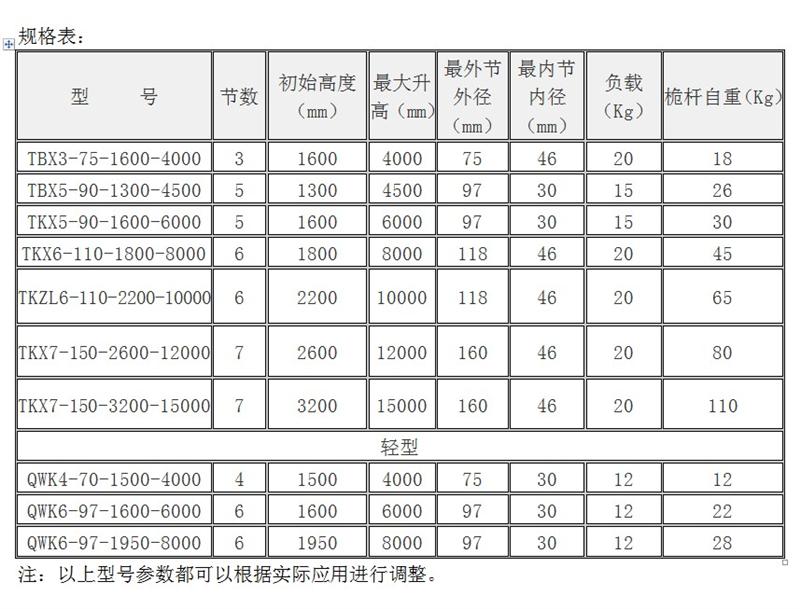 规格表：

| 型　　号 | 节数 | 初始高度（mm） | 最大升高（mm） | 最外节外径（mm） | 最内节内径（mm） | 负载（Kg） | 桅杆自重(Kg) |
|---|---|---|---|---|---|---|---|
| TBX3-75-1600-4000 | 3 | 1600 | 4000 | 75 | 46 | 20 | 18 |
| TBX5-90-1300-4500 | 5 | 1300 | 4500 | 97 | 30 | 15 | 26 |
| TKX5-90-1600-6000 | 5 | 1600 | 6000 | 97 | 30 | 15 | 30 |
| TKX6-110-1800-8000 | 6 | 1800 | 8000 | 118 | 46 | 20 | 45 |
| TKZL6-110-2200-10000 | 6 | 2200 | 10000 | 118 | 46 | 20 | 65 |
| TKX7-150-2600-12000 | 7 | 2600 | 12000 | 160 | 46 | 20 | 80 |
| TKX7-150-3200-15000 | 7 | 3200 | 15000 | 160 | 46 | 20 | 110 |
| 轻型 | | | | | | | |
| QWK4-70-1500-4000 | 4 | 1500 | 4000 | 75 | 30 | 12 | 12 |
| QWK6-97-1600-6000 | 6 | 1600 | 6000 | 97 | 30 | 12 | 22 |
| QWK6-97-1950-8000 | 6 | 1950 | 8000 | 97 | 30 | 12 | 28 |

注：以上型号参数都可以根据实际应用进行调整。